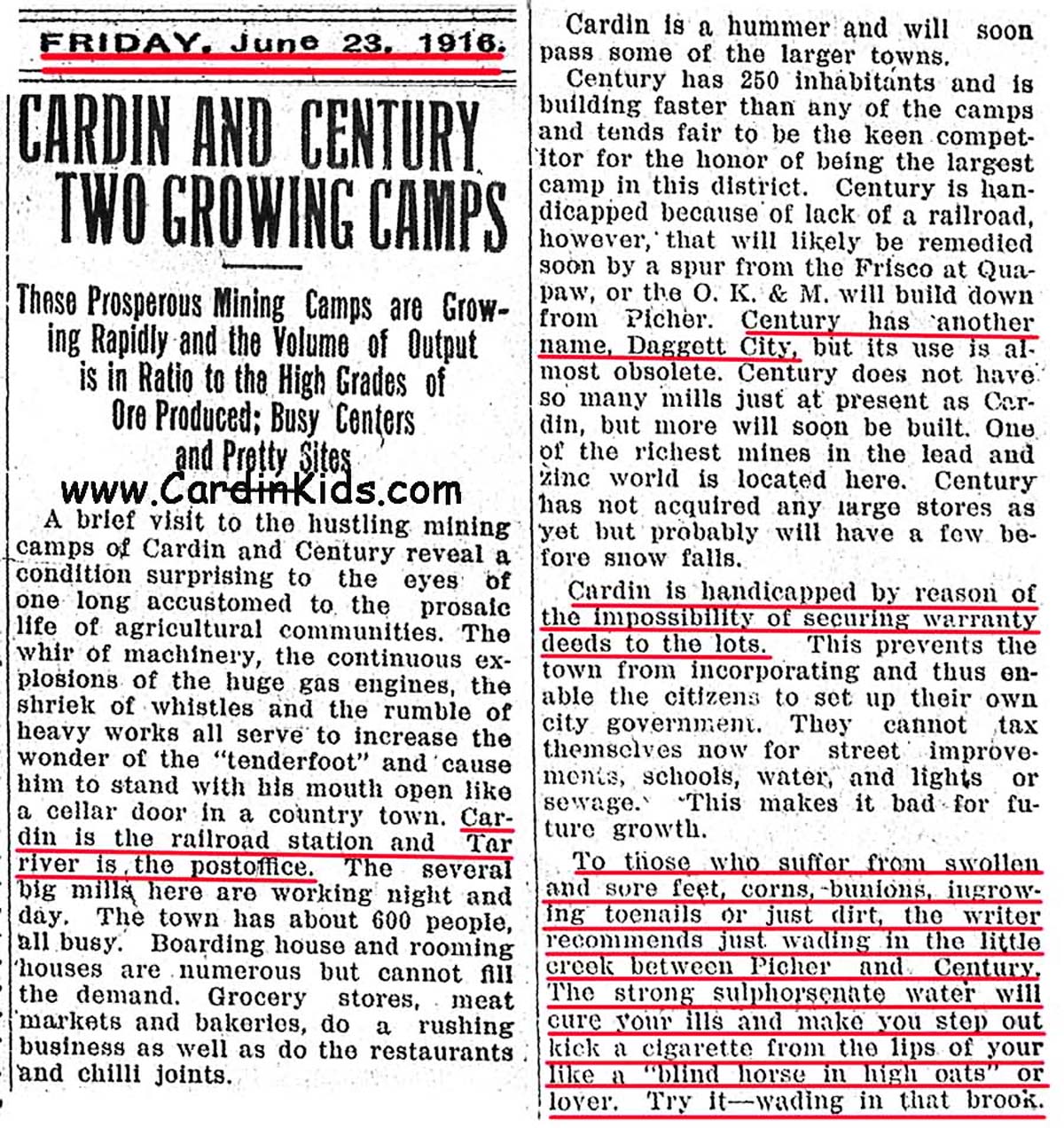 FRIDAY, June 23, 1916.

CARDIN AND CENTURY TWO GROWING CAMPS

These Prosperous Mining Camps are Growing Rapidly and the Volume of Output is in Ratio to the High Grades of Ore Produced; Busy Centers and Pretty Sites

www.CardinKids.com

A brief visit to the hustling mining camps of Cardin and Century reveal a condition surprising to the eyes of one long accustomed to the prosaic life of agricultural communities. The whir of machinery, the continuous explosions of the huge gas engines, the shriek of whistles and the rumble of heavy works all serve to increase the wonder of the "tenderfoot" and cause him to stand with his mouth open like a cellar door in a country town. Cardin is the railroad station and Tar river is the postoffice. The several big mills here are working night and day. The town has about 600 people, all busy. Boarding house and rooming houses are numerous but cannot fill the demand. Grocery stores, meat markets and bakeries, do a rushing business as well as do the restaurants and chilli joints.

Cardin is a hummer and will soon pass some of the larger towns.

Century has 250 inhabitants and is building faster than any of the camps and tends fair to be the keen competitor for the honor of being the largest camp in this district. Century is handicapped because of lack of a railroad, however, that will likely be remedied soon by a spur from the Frisco at Quapaw, or the O. K. & M. will build down from Picher. Century has another name, Daggett City, but its use is almost obsolete. Century does not have so many mills just at present as Cardin, but more will soon be built. One of the richest mines in the lead and zinc world is located here. Century has not acquired any large stores as yet but probably will have a few before snow falls.

Cardin is handicapped by reason of the impossibility of securing warranty deeds to the lots. This prevents the town from incorporating and thus enable the citizens to set up their own city government. They cannot tax themselves now for street improvements, schools, water, and lights or sewage. This makes it bad for future growth.

To those who suffer from swollen and sore feet, corns, bunions, ingrowing toenails or just dirt, the writer recommends just wading in the little creek between Picher and Century. The strong sulphorsenate water will cure your ills and make you step out kick a cigarette from the lips of your like a "blind horse in high oats" or lover. Try it—wading in that brook.